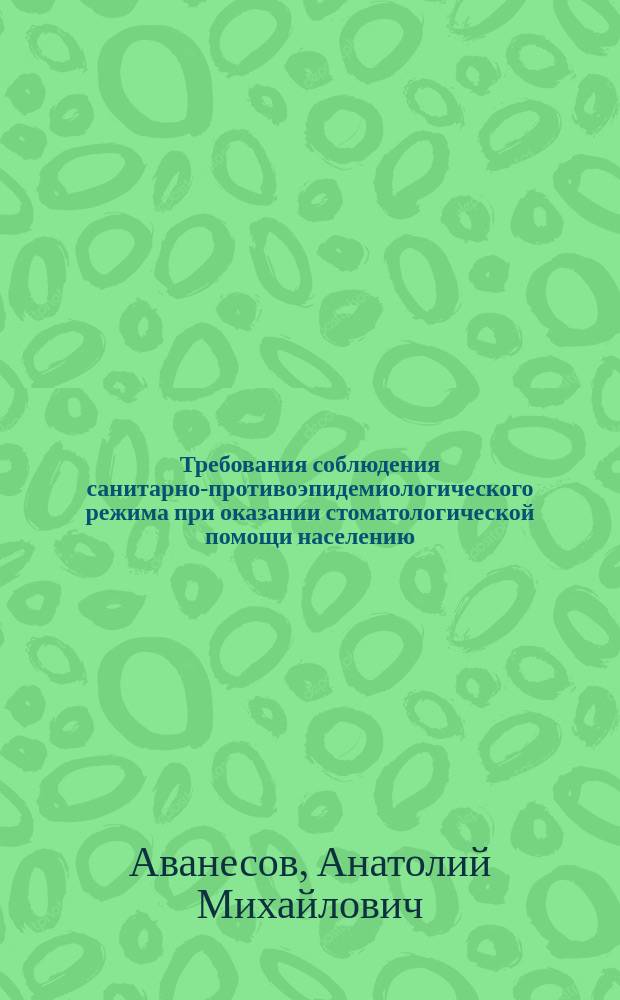 Требования соблюдения санитарно-противоэпидемиологического режима при оказании стоматологической помощи населению

Аванесов, Анатолий Михайлович